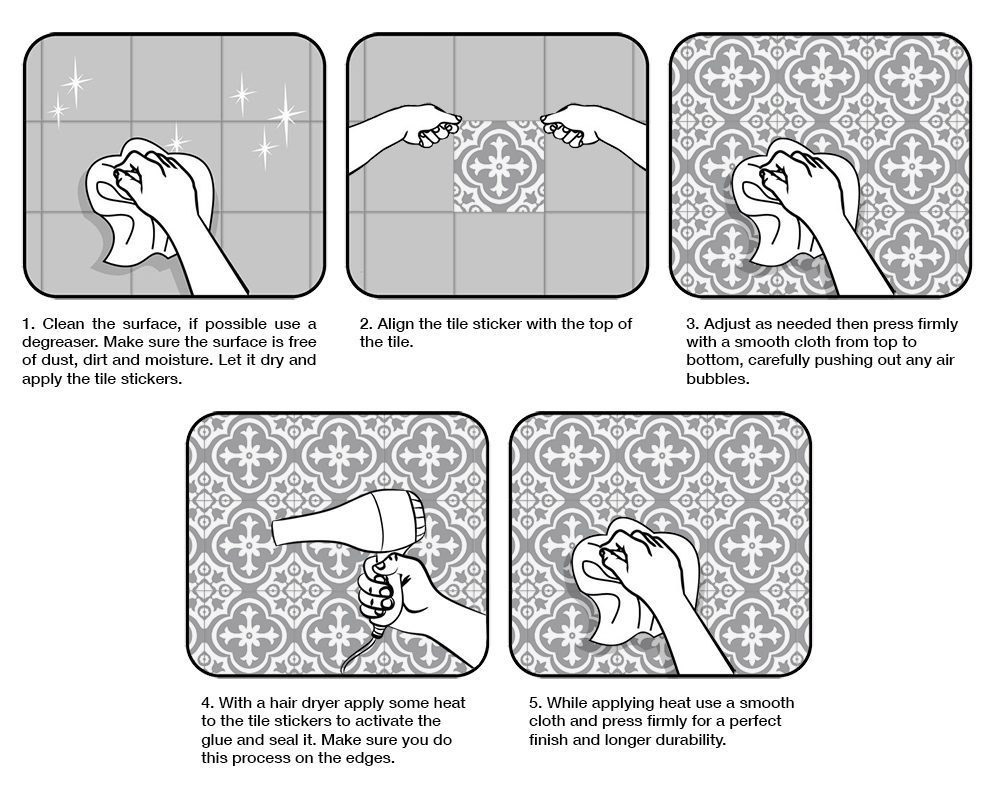 1. Clean the surface, if possible use a degreaser. Make sure the surface is free of dust, dirt and moisture. Let it dry and apply the tile stickers.

2. Align the tile sticker with the top of the tile.

3. Adjust as needed then press firmly with a smooth cloth from top to bottom, carefully pushing out any air bubbles.

4. With a hair dryer apply some heat to the tile stickers to activate the glue and seal it. Make sure you do this process on the edges.

5. While applying heat use a smooth cloth and press firmly for a perfect finish and longer durability.